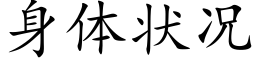 身体状况